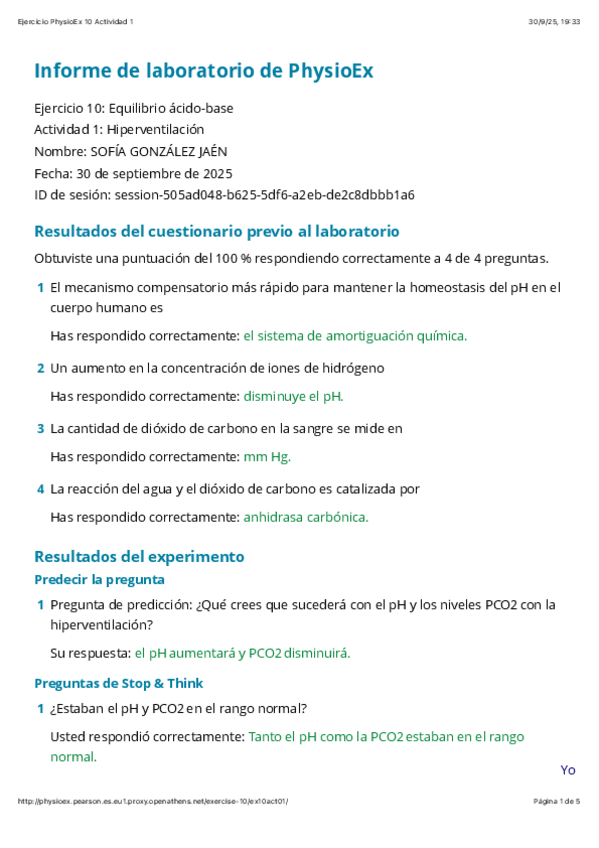 Ejercicio PhysioEx 10 Actividad 1

30/9/25, 19:33

Informe de laboratorio de PhysioEx

Ejercicio 10: Equilibrio ácido-base
Actividad 1: Hiperventilación
Nombre: SOFÍA GONZÁLEZ JAÉN
Fecha: 30 de septiembre de 2025
ID de sesión: session-505ad048-b625-5df6-a2eb-de2c8dbbb1a6

Resultados del cuestionario previo al laboratorio

Obtuviste una puntuación del 100 % respondiendo correctamente a 4 de 4 preguntas.

1 El mecanismo compensatorio más rápido para mantener la homeostasis del pH en el cuerpo humano es

Has respondido correctamente: el sistema de amortiguación química.

2 Un aumento en la concentración de iones de hidrógeno

Has respondido correctamente: disminuye el pH.

3 La cantidad de dióxido de carbono en la sangre se mide en

Has respondido correctamente: mm Hg.

4 La reacción del agua y el dióxido de carbono es catalizada por

Has respondido correctamente: anhidrasa carbónica.

Resultados del experimento

Predecir la pregunta

1 Pregunta de predicción: ¿Qué crees que sucederá con el pH y los niveles PCO2 con la hiperventilación?

Su respuesta: el pH aumentará y PCO2 disminuirá.

Preguntas de Stop & Think

1 ¿Estaban el pH y PCO2 en el rango normal?

Usted respondió correctamente: Tanto el pH como la PCO2 estaban en el rango normal.

Yo

http://physioex.pearson.es.eu1.proxy.openathens.net/exercise-10/ex10act01/

Página 1 de 5